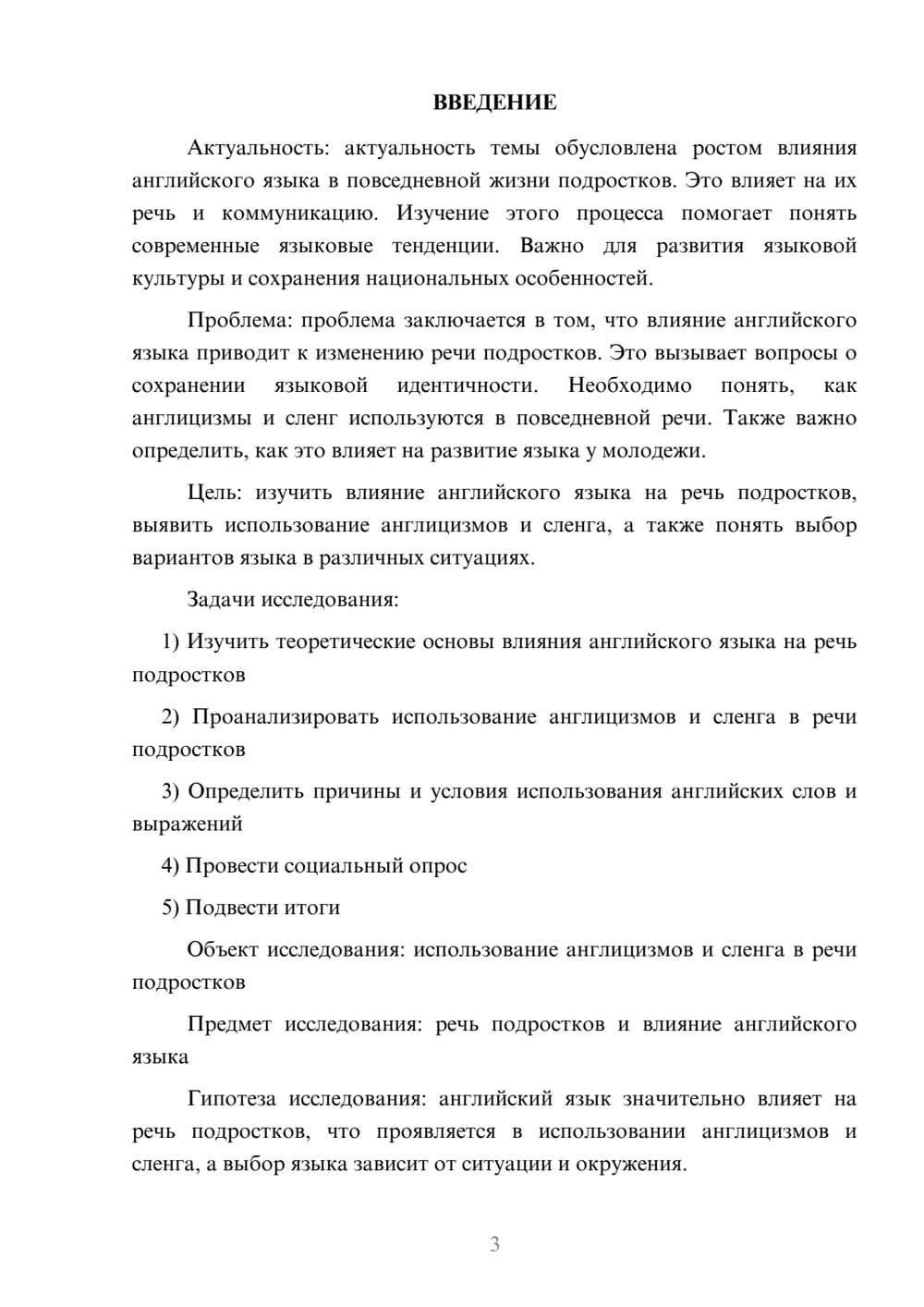 ВВЕДЕНИЕ

Актуальность: актуальность темы обусловлена ростом влияния английского языка в повседневной жизни подростков. Это влияет на их речь и коммуникацию. Изучение этого процесса помогает понять современные языковые тенденции. Важно для развития языковой культуры и сохранения национальных особенностей.

Проблема: проблема заключается в том, что влияние английского языка приводит к изменению речи подростков. Это вызывает вопросы о сохранении языковой идентичности. Необходимо понять, как англицизмы и сленг используются в повседневной речи. Также важно определить, как это влияет на развитие языка у молодежи.

Цель: изучить влияние английского языка на речь подростков, выявить использование англицизмов и сленга, а также понять выбор вариантов языка в различных ситуациях.

Задачи исследования:

1) Изучить теоретические основы влияния английского языка на речь подростков

2) Проанализировать использование англицизмов и сленга в речи подростков

3) Определить причины и условия использования английских слов и выражений

4) Провести социальный опрос

5) Подвести итоги

Объект исследования: использование англицизмов и сленга в речи подростков

Предмет исследования: речь подростков и влияние английского языка

Гипотеза исследования: английский язык значительно влияет на речь подростков, что проявляется в использовании англицизмов и сленга, а выбор языка зависит от ситуации и окружения.

3